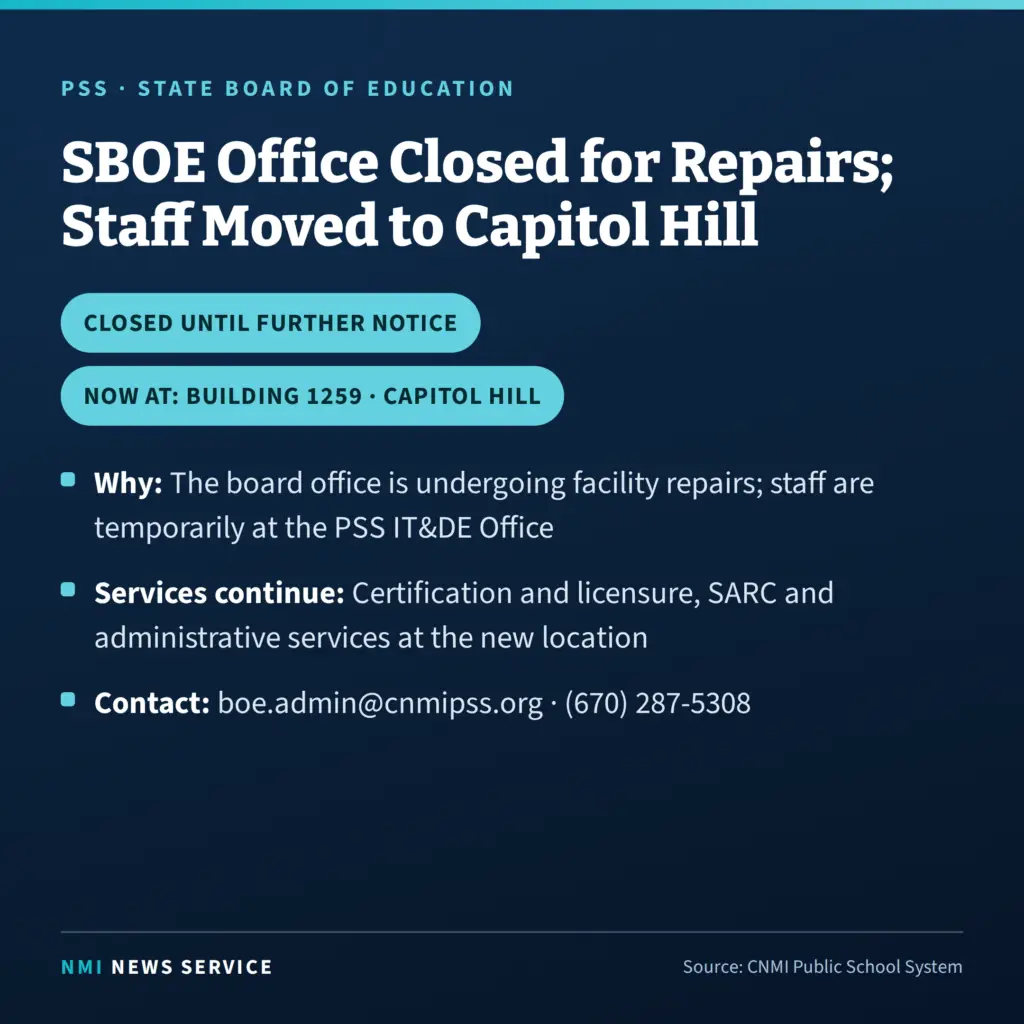 PSS · STATE BOARD OF EDUCATION

SBOE Office Closed for Repairs; Staff Moved to Capitol Hill

CLOSED UNTIL FURTHER NOTICE

NOW AT: BUILDING 1259 · CAPITOL HILL

Why: The board office is undergoing facility repairs; staff are temporarily at the PSS IT&DE Office

Services continue: Certification and licensure, SARC and administrative services at the new location

Contact: boe.admin@cnmipss.org · (670) 287-5308

NMI NEWS SERVICE

Source: CNMI Public School System